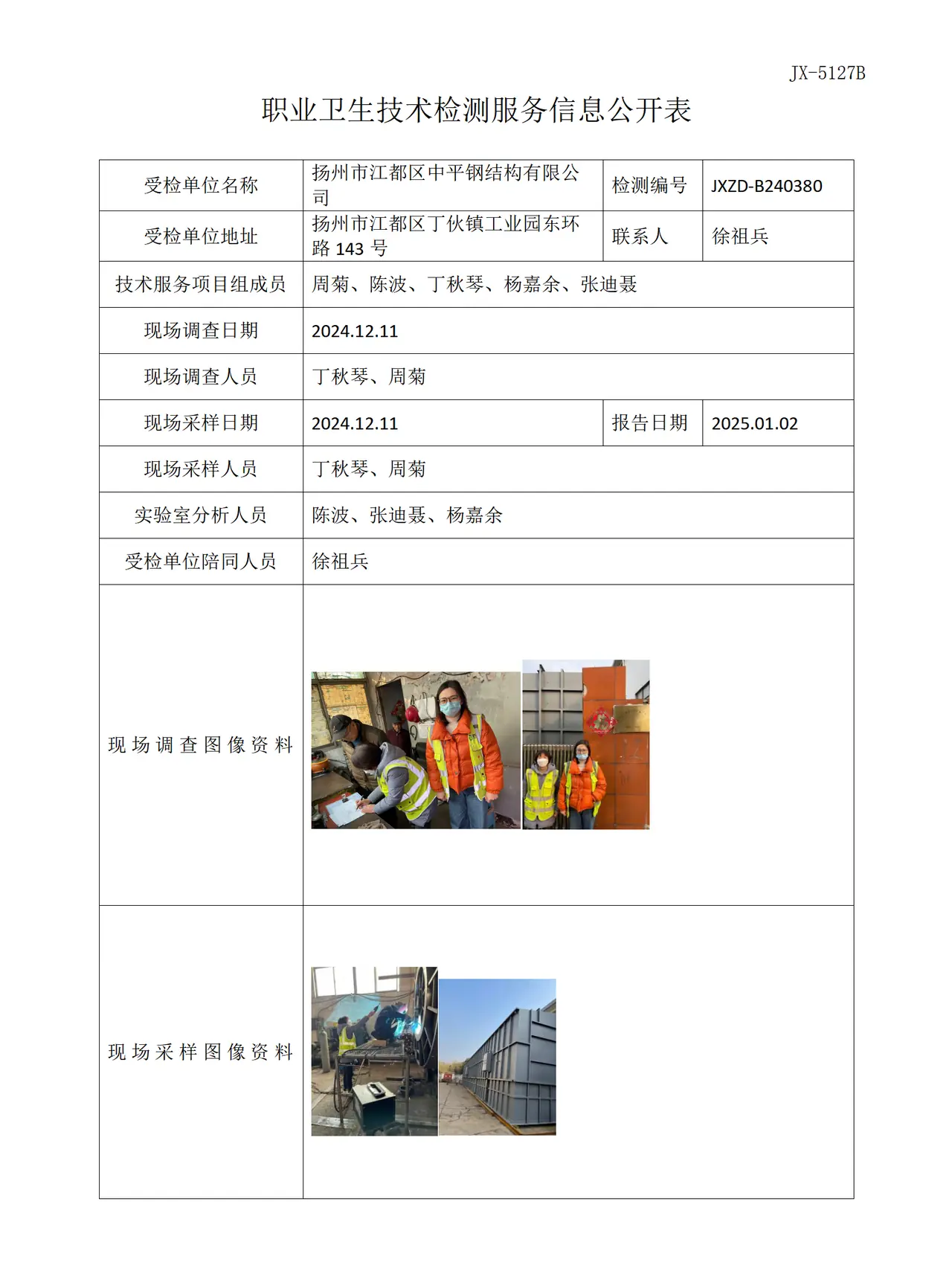 JX-5127B

职业卫生技术检测服务信息公开表

| 受检单位名称 | 扬州市江都区中平钢结构有限公司 | 检测编号 | JXZD-B240380 |
|---|---|---|---|
| 受检单位地址 | 扬州市江都区丁伙镇工业园东环路143号 | 联系人 | 徐祖兵 |
| 技术服务项目组成员 | 周菊、陈波、丁秋琴、杨嘉余、张迪聂 | | |
| 现场调查日期 | 2024.12.11 | | |
| 现场调查人员 | 丁秋琴、周菊 | | |
| 现场采样日期 | 2024.12.11 | 报告日期 | 2025.01.02 |
| 现场采样人员 | 丁秋琴、周菊 | | |
| 实验室分析人员 | 陈波、张迪聂、杨嘉余 | | |
| 受检单位陪同人员 | 徐祖兵 | | |
| 现场调查图像资料 | | | |
| 现场采样图像资料 | | | |